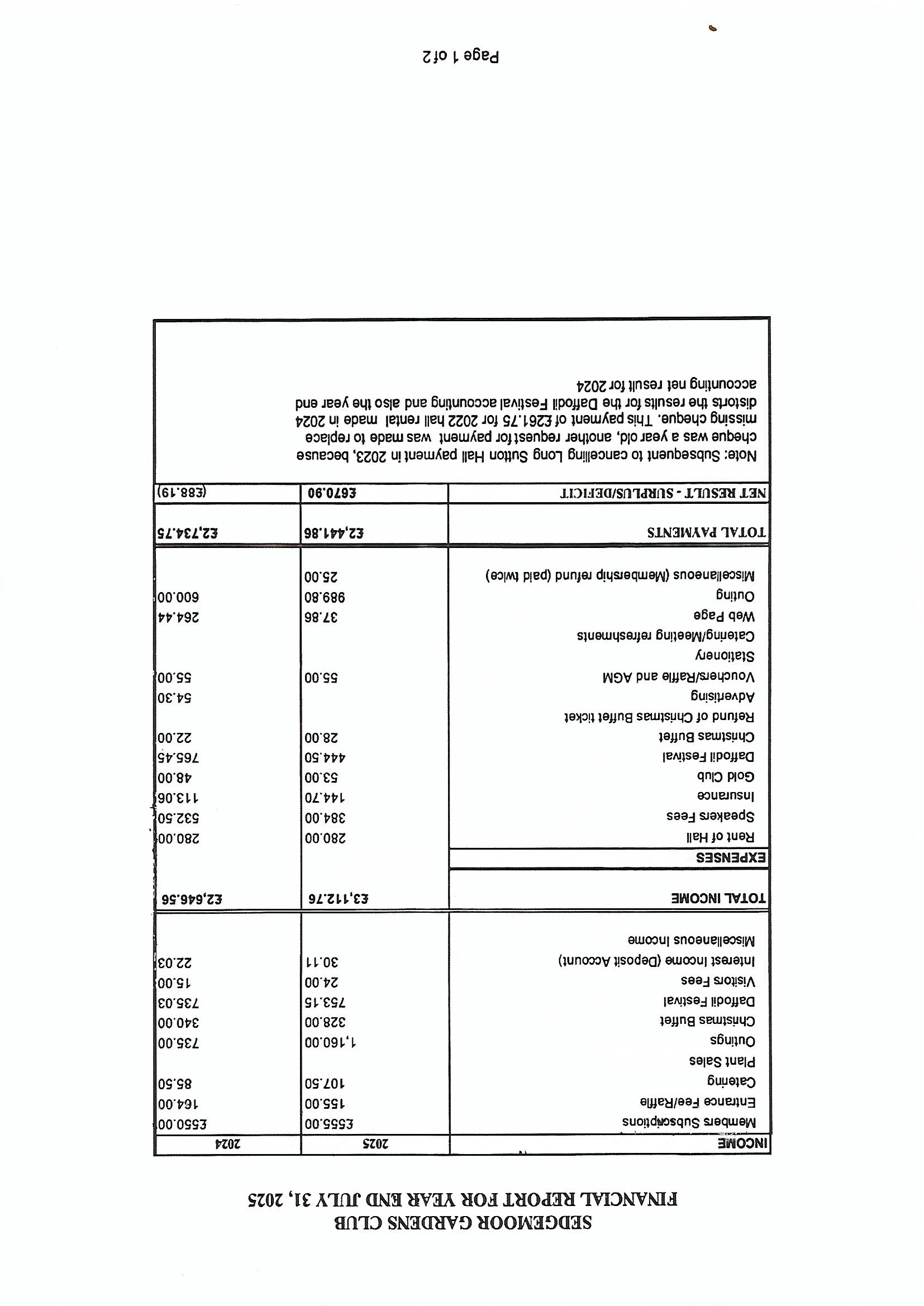 SEDGEMOOR GARDENS CLUB
FINANCIAL REPORT FOR YEAR END JULY 31, 2025

| INCOME | 2025 | 2024 |
|---|---|---|
| Members Subscriptions | £555.00 | £550.00 |
| Entrance Fee/Raffle | 155.00 | 164.00 |
| Catering | 107.50 | 85.50 |
| Plant Sales | | |
| Outings | 1,160.00 | 735.00 |
| Christmas Buffet | 328.00 | 340.00 |
| Daffodil Festival | 753.15 | 735.03 |
| Visitors Fees | 24.00 | 15.00 |
| Interest Income (Deposit Account) | 30.11 | 22.03 |
| Miscellaneous Income | | |
| TOTAL INCOME | £3,112.76 | £2,646.56 |
| EXPENSES | | |
| Rent of Hall | 280.00 | 280.00 |
| Speakers Fees | 384.00 | 532.50 |
| Insurance | 144.70 | 113.06 |
| Gold Club | 53.00 | 48.00 |
| Daffodil Festival | 444.50 | 765.45 |
| Christmas Buffet | 28.00 | 22.00 |
| Refund of Christmas Buffet ticket | | |
| Advertising | | 54.30 |
| Vouchers/Raffle and AGM | 55.00 | 55.00 |
| Stationery | | |
| Catering/Meeting refreshments | | |
| Web Page | 37.86 | 264.44 |
| Outing | 989.80 | 600.00 |
| Miscellaneous (Membership refund (paid twice) | 25.00 | |
| TOTAL PAYMENTS | £2,441.86 | £2,734.75 |
| NET RESULT - SURPLUS/DEFICIT | £670.90 | (£88.19) |

Note: Subsequent to cancelling Long Sutton Hall payment in 2023, because cheque was a year old, another request for payment was made to replace missing cheque. This payment of £261.75 for 2022 hall rental made in 2024 distorts the results for the Daffodil Festival accounting and also the year end accounting net result for 2024

Page 1 of 2